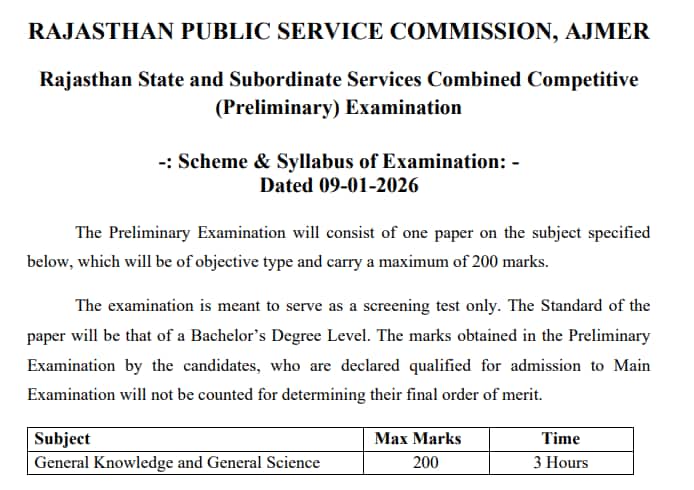 RAJASTHAN PUBLIC SERVICE COMMISSION, AJMER

Rajasthan State and Subordinate Services Combined Competitive (Preliminary) Examination

-: Scheme & Syllabus of Examination: -
Dated 09-01-2026

The Preliminary Examination will consist of one paper on the subject specified below, which will be of objective type and carry a maximum of 200 marks.

The examination is meant to serve as a screening test only. The Standard of the paper will be that of a Bachelor's Degree Level. The marks obtained in the Preliminary Examination by the candidates, who are declared qualified for admission to Main Examination will not be counted for determining their final order of merit.

| Subject | Max Marks | Time |
|---|---|---|
| General Knowledge and General Science | 200 | 3 Hours |